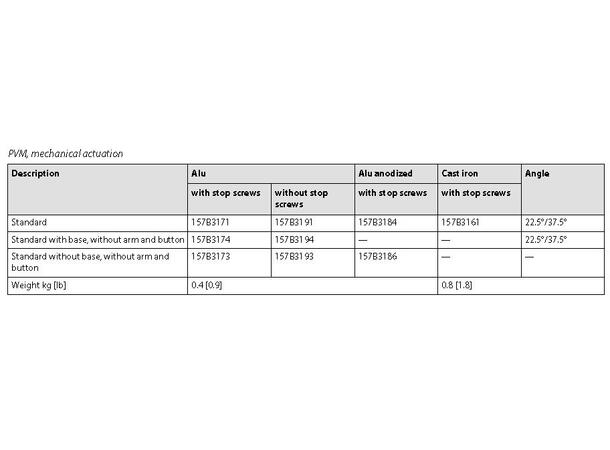 PVM, mechanical actuation

| Description | Alu | | Alu anodized | Cast iron | Angle |
|---|---|---|---|---|---|
| | with stop screws | without stop screws | with stop screws | with stop screws | |
| Standard | 157B3171 | 157B3191 | 157B3184 | 157B3161 | 22.5°/37.5° |
| Standard with base, without arm and button | 157B3174 | 157B3194 | — | — | 22.5°/37.5° |
| Standard without base, without arm and button | 157B3173 | 157B3193 | 157B3186 | — | — |
| Weight kg [lb] | 0.4 [0.9] | | | 0.8 [1.8] | |